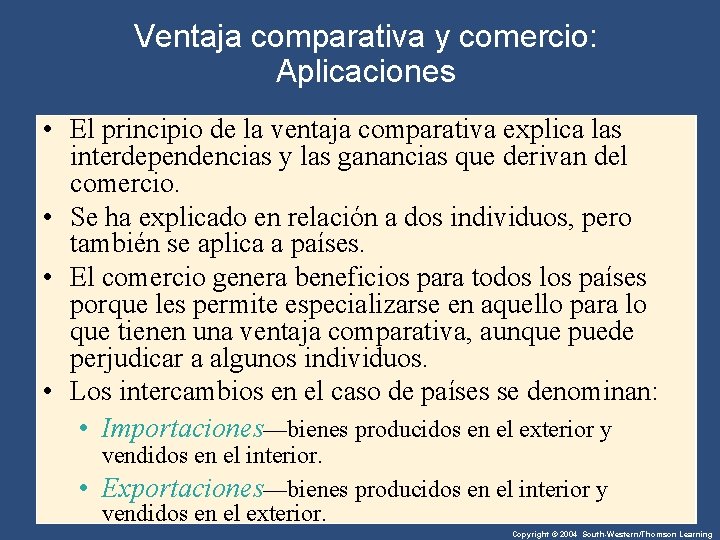 Ventaja comparativa y comercio: Aplicaciones

• El principio de la ventaja comparativa explica las interdependencias y las ganancias que derivan del comercio.

• Se ha explicado en relación a dos individuos, pero también se aplica a países.

• El comercio genera beneficios para todos los países porque les permite especializarse en aquello para lo que tienen una ventaja comparativa, aunque puede perjudicar a algunos individuos.

• Los intercambios en el caso de países se denominan:

• Importaciones—bienes producidos en el exterior y vendidos en el interior.

• Exportaciones—bienes producidos en el interior y vendidos en el exterior.

Copyright © 2004 South-Western/Thomson Learning